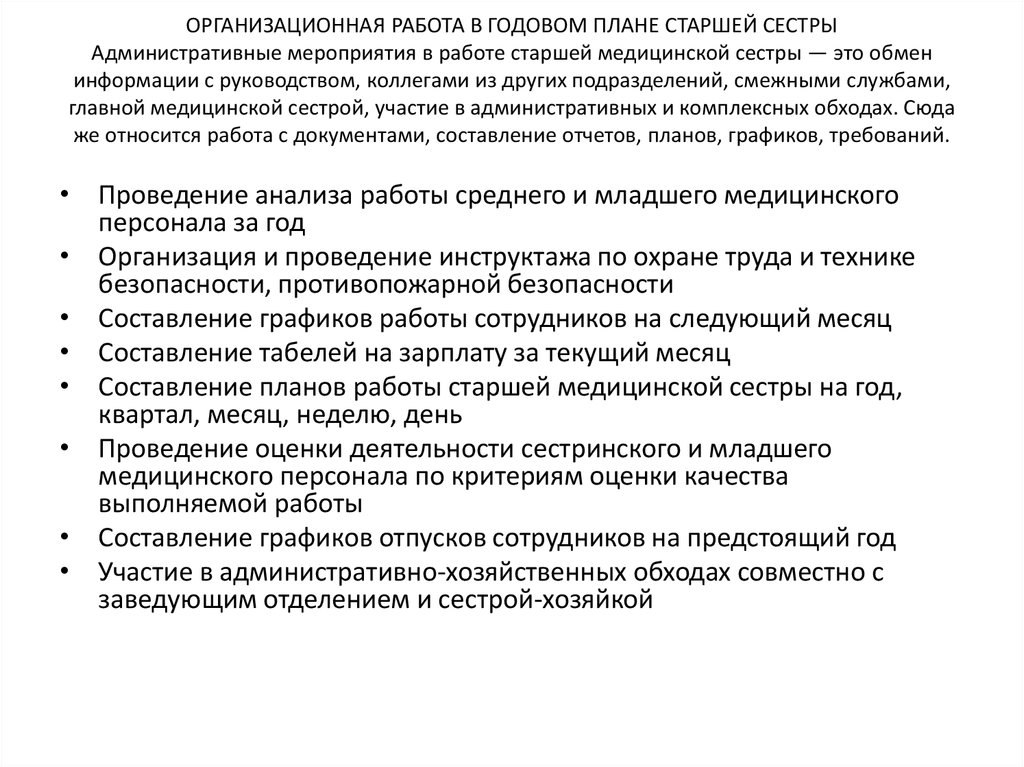 ОРГАНИЗАЦИОННАЯ РАБОТА В ГОДОВОМ ПЛАНЕ СТАРШЕЙ СЕСТРЫ
Административные мероприятия в работе старшей медицинской сестры — это обмен информации с руководством, коллегами из других подразделений, смежными службами, главной медицинской сестрой, участие в административных и комплексных обходах. Сюда же относится работа с документами, составление отчетов, планов, графиков, требований.

• Проведение анализа работы среднего и младшего медицинского персонала за год
• Организация и проведение инструктажа по охране труда и технике безопасности, противопожарной безопасности
• Составление графиков работы сотрудников на следующий месяц
• Составление табелей на зарплату за текущий месяц
• Составление планов работы старшей медицинской сестры на год, квартал, месяц, неделю, день
• Проведение оценки деятельности сестринского и младшего медицинского персонала по критериям оценки качества выполняемой работы
• Составление графиков отпусков сотрудников на предстоящий год
• Участие в административно-хозяйственных обходах совместно с заведующим отделением и сестрой-хозяйкой